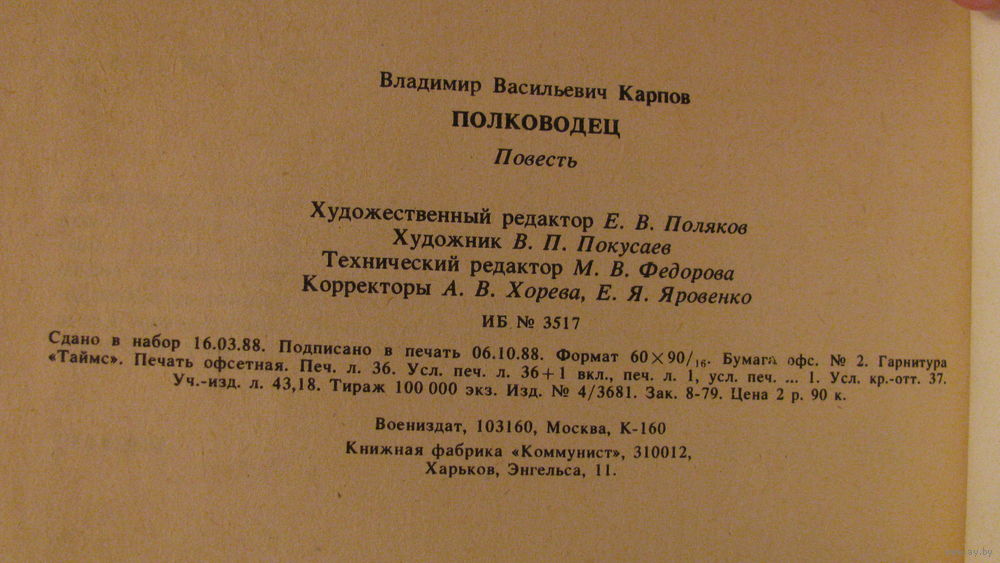 Владимир Васильевич Карпов

ПОЛКОВОДЕЦ

Повесть

Художественный редактор Е. В. Поляков
Художник В. П. Покусаев
Технический редактор М. В. Федорова
Корректоры А. В. Хорева, Е. Я. Яровенко

ИБ № 3517

Сдано в набор 16.03.88. Подписано в печать 06.10.88. Формат $60 \times 90/_{16}$. Бумага офс. № 2. Гарнитура «Таймс». Печать офсетная. Печ. л. 36. Усл. печ. л. 36+1 вкл., печ. л. 1, усл. печ. ... 1. Усл. кр.-отт. 37. Уч.-изд. л. 43,18. Тираж 100 000 экз. Изд. № 4/3681. Зак. 8-79. Цена 2 р. 90 к.

Воениздат, 103160, Москва, К-160

Книжная фабрика «Коммунист», 310012, Харьков, Энгельса, 11.